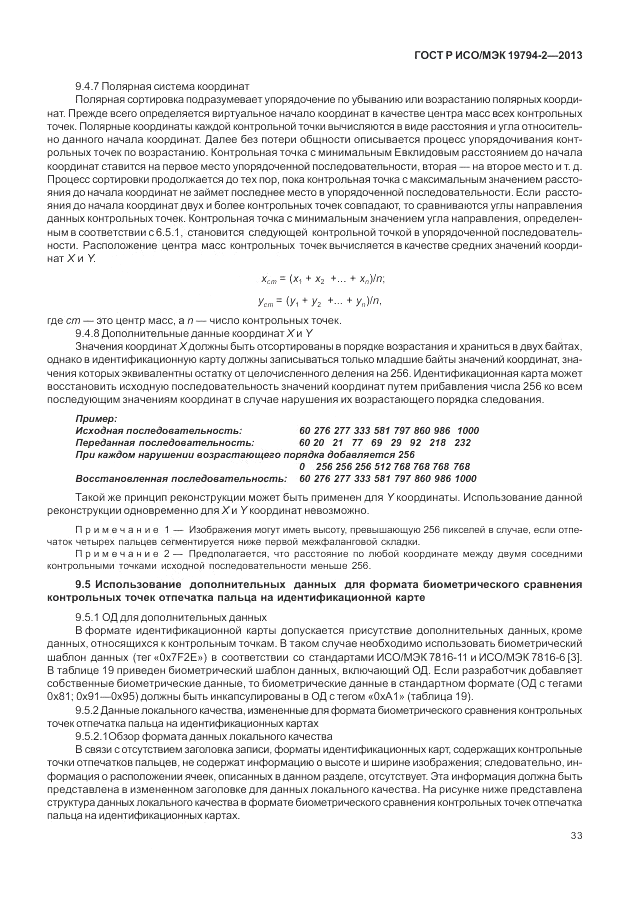 ГОСТ Р ИСО/МЭК 19794-2—2013

9.4.7 Полярная система координат

Полярная сортировка подразумевает упорядочение по убыванию или возрастанию полярных координат. Прежде всего определяется виртуальное начало координат в качестве центра масс всех контрольных точек. Полярные координаты каждой контрольной точки вычисляются в виде расстояния и угла относительно данного начала координат. Далее без потери общности описывается процесс упорядочивания контрольных точек по возрастанию. Контрольная точка с минимальным Евклидовым расстоянием до начала координат ставится на первое место упорядоченной последовательности, вторая — на второе место и т. д. Процесс сортировки продолжается до тех пор, пока контрольная точка с максимальным значением расстояния до начала координат не займет последнее место в упорядоченной последовательности. Если расстояния до начала координат двух и более контрольных точек совпадают, то сравниваются углы направления данных контрольных точек. Контрольная точка с минимальным значением угла направления, определенным в соответствии с 6.5.1, становится следующей контрольной точкой в упорядоченной последовательности. Расположение центра масс контрольных точек вычисляется в качестве средних значений координат $X$ и $Y$.

$x_{cm} = (x_1 + x_2 + ... + x_n)/n;$

$y_{cm} = (y_1 + y_2 + ... + y_n)/n,$

где $cm$ — это центр масс, а $n$ — число контрольных точек.

9.4.8 Дополнительные данные координат $X$ и $Y$

Значения координат $X$ должны быть отсортированы в порядке возрастания и храниться в двух байтах, однако в идентификационную карту должны записываться только младшие байты значений координат, значения которых эквивалентны остатку от целочисленного деления на 256. Идентификационная карта может восстановить исходную последовательность значений координат путем прибавления числа 256 ко всем последующим значениям координат в случае нарушения их возрастающего порядка следования.

Пример:
Исходная последовательность: 60 276 277 333 581 797 860 986 1000
Переданная последовательность: 60 20 21 77 69 29 92 218 232
При каждом нарушении возрастающего порядка добавляется 256
0 256 256 256 512 768 768 768 768
Восстановленная последовательность: 60 276 277 333 581 797 860 986 1000

Такой же принцип реконструкции может быть применен для $Y$ координаты. Использование данной реконструкции одновременно для $X$ и $Y$ координат невозможно.

Примечание 1 — Изображения могут иметь высоту, превышающую 256 пикселей в случае, если отпечаток четырех пальцев сегментируется ниже первой межфаланговой складки.

Примечание 2 — Предполагается, что расстояние по любой координате между двумя соседними контрольными точками исходной последовательности меньше 256.

9.5 Использование дополнительных данных для формата биометрического сравнения контрольных точек отпечатка пальца на идентификационной карте

9.5.1 ОД для дополнительных данных

В формате идентификационной карты допускается присутствие дополнительных данных, кроме данных, относящихся к контрольным точкам. В таком случае необходимо использовать биометрический шаблон данных (тег «0x7F2E») в соответствии со стандартами ИСО/МЭК 7816-11 и ИСО/МЭК 7816-6 [3]. В таблице 19 приведен биометрический шаблон данных, включающий ОД. Если разработчик добавляет собственные биометрические данные, то биометрические данные в стандартном формате (ОД с тегами 0x81; 0x91—0x95) должны быть инкапсулированы в ОД с тегом «0xA1» (таблица 19).

9.5.2 Данные локального качества, измененные для формата биометрического сравнения контрольных точек отпечатка пальца на идентификационных картах

9.5.2.1Обзор формата данных локального качества

В связи с отсутствием заголовка записи, форматы идентификационных карт, содержащих контрольные точки отпечатков пальцев, не содержат информацию о высоте и ширине изображения; следовательно, информация о расположении ячеек, описанных в данном разделе, отсутствует. Эта информация должна быть представлена в измененном заголовке для данных локального качества. На рисунке ниже представлена структура данных локального качества в формате биометрического сравнения контрольных точек отпечатка пальца на идентификационных картах.

33